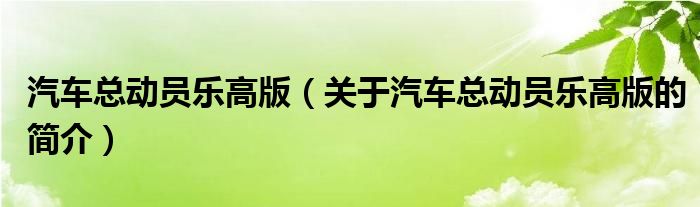 汽车总动员乐高版（关于汽车总动员乐高版的简介）